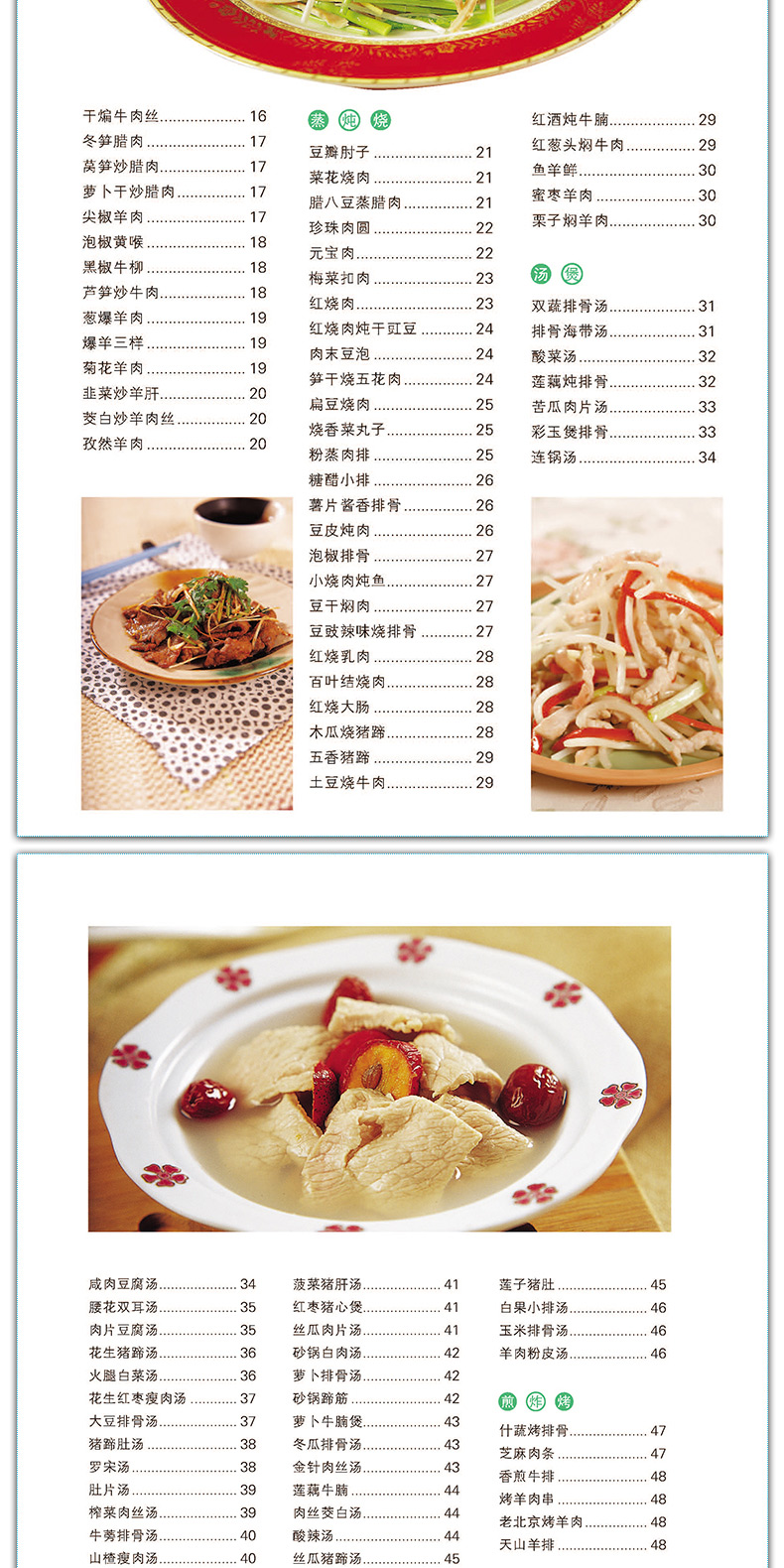 干煸牛肉丝 16
冬笋腊肉 17
莴笋炒腊肉 17
萝卜干炒腊肉 17
尖椒羊肉 17
泡椒黄喉 18
黑椒牛柳 18
芦笋炒牛肉 18
葱爆羊肉 19
爆羊三样 19
菊花羊肉 19
韭菜炒羊肝 20
茭白炒羊肉丝 20
孜然羊肉 20

蒸 炖 烧

豆瓣肘子 21
菜花烧肉 21
腊八豆蒸腊肉 21
珍珠肉圆 22
元宝肉 22
梅菜扣肉 23
红烧肉 23
红烧肉炖干豇豆 24
肉末豆泡 24
笋干烧五花肉 24
扁豆烧肉 25
烧香菜丸子 25
粉蒸肉排 25
糖醋小排 26
薯片酱香排骨 26
豆皮炖肉 26
泡椒排骨 27
小烧肉炖鱼 27
豆干焖肉 27
豆豉辣味烧排骨 27
红烧乳肉 28
百叶结烧肉 28
红烧大肠 28
木瓜烧猪蹄 28
五香猪蹄 29
土豆烧牛肉 29

红酒炖牛腩 29
红葱头焖牛肉 29
鱼羊鲜 30
蜜枣羊肉 30
栗子焖羊肉 30

汤 煲

双蔬排骨汤 31
排骨海带汤 31
酸菜汤 32
莲藕炖排骨 32
苦瓜肉片汤 33
彩玉煲排骨 33
连锅汤 34

咸肉豆腐汤 34
腰花双耳汤 35
肉片豆腐汤 35
花生猪蹄汤 36
火腿白菜汤 36
花生红枣瘦肉汤 37
大豆排骨汤 37
猪蹄肚汤 38
罗宋汤 38
肚片汤 39
榨菜肉丝汤 39
牛蒡排骨汤 40
山楂瘦肉汤 40

菠菜猪肝汤 41
红枣猪心煲 41
丝瓜肉片汤 41
砂锅白肉汤 42
萝卜排骨汤 42
砂锅蹄筋 42
萝卜牛腩煲 43
冬瓜排骨汤 43
金针肉丝汤 43
莲藕牛腩 44
肉丝茭白汤 44
酸辣汤 44
丝瓜猪蹄汤 45

莲子猪肚 45
白果小排汤 46
玉米排骨汤 46
羊肉粉皮汤 46

煎 炸 烤

什蔬烤排骨 47
芝麻肉条 47
香煎牛排 48
烤羊肉串 48
老北京烤羊肉 48
天山羊排 48